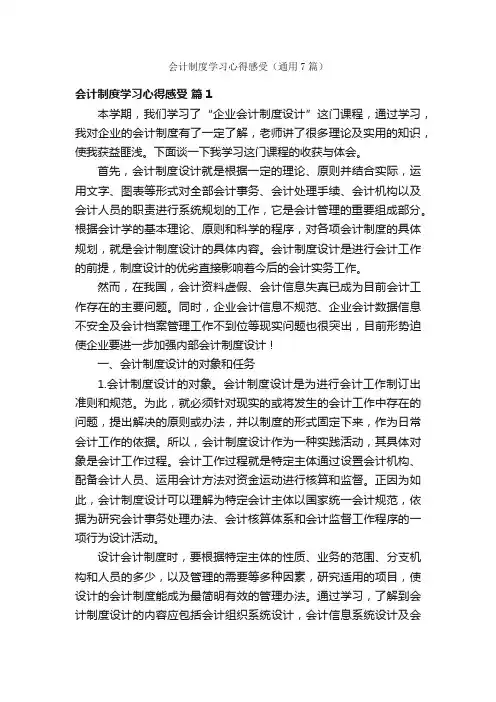 会计制度学习心得感受（通用7篇）

会计制度学习心得感受 篇1

本学期，我们学习了“企业会计制度设计”这门课程，通过学习，我对企业的会计制度有了一定了解，老师讲了很多理论及实用的知识，使我获益匪浅。下面谈一下我学习这门课程的收获与体会。

首先，会计制度设计就是根据一定的理论、原则并结合实际，运用文字、图表等形式对全部会计事务、会计处理手续、会计机构以及会计人员的职责进行系统规划的工作，它是会计管理的重要组成部分。根据会计学的基本理论、原则和科学的程序，对各项会计制度的具体规划，就是会计制度设计的具体内容。会计制度设计是进行会计工作的前提，制度设计的优劣直接影响着今后的会计实务工作。

然而，在我国，会计资料虚假、会计信息失真已成为目前会计工作存在的主要问题。同时，企业会计信息不规范、企业会计数据信息不安全及会计档案管理工作不到位等现实问题也很突出，目前形势迫使企业要进一步加强内部会计制度设计！

一、会计制度设计的对象和任务

1.会计制度设计的对象。会计制度设计是为进行会计工作制订出准则和规范。为此，就必须针对现实的或将发生的会计工作中存在的问题，提出解决的原则或办法，并以制度的形式固定下来，作为日常会计工作的依据。所以，会计制度设计作为一种实践活动，其具体对象是会计工作过程。会计工作过程就是特定主体通过设置会计机构、配备会计人员、运用会计方法对资金运动进行核算和监督。正因为如此，会计制度设计可以理解为特定会计主体以国家统一会计规范，依据为研究会计事务处理办法、会计核算体系和会计监督工作程序的一项行为设计活动。

设计会计制度时，要根据特定主体的性质、业务的范围、分支机构和人员的多少，以及管理的需要等多种因素，研究适用的项目，使设计的会计制度能成为最简明有效的管理办法。通过学习，了解到会计制度设计的内容应包括会计组织系统设计，会计信息系统设计及会